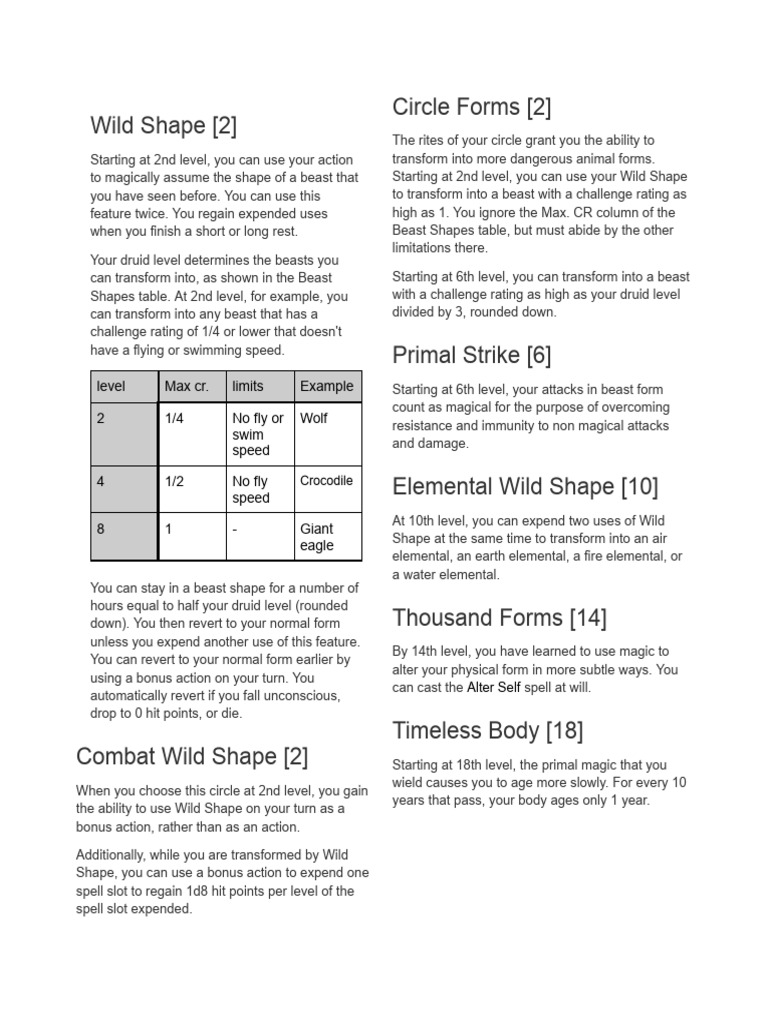 Wild Shape [2]

Starting at 2nd level, you can use your action to magically assume the shape of a beast that you have seen before. You can use this feature twice. You regain expended uses when you finish a short or long rest.

Your druid level determines the beasts you can transform into, as shown in the Beast Shapes table. At 2nd level, for example, you can transform into any beast that has a challenge rating of 1/4 or lower that doesn't have a flying or swimming speed.

| level | Max cr. | limits | Example |
|---|---|---|---|
| 2 | 1/4 | No fly or swim speed | Wolf |
| 4 | 1/2 | No fly speed | Crocodile |
| 8 | 1 | - | Giant eagle |

You can stay in a beast shape for a number of hours equal to half your druid level (rounded down). You then revert to your normal form unless you expend another use of this feature. You can revert to your normal form earlier by using a bonus action on your turn. You automatically revert if you fall unconscious, drop to 0 hit points, or die.

Combat Wild Shape [2]

When you choose this circle at 2nd level, you gain the ability to use Wild Shape on your turn as a bonus action, rather than as an action.

Additionally, while you are transformed by Wild Shape, you can use a bonus action to expend one spell slot to regain 1d8 hit points per level of the spell slot expended.

Circle Forms [2]

The rites of your circle grant you the ability to transform into more dangerous animal forms. Starting at 2nd level, you can use your Wild Shape to transform into a beast with a challenge rating as high as 1. You ignore the Max. CR column of the Beast Shapes table, but must abide by the other limitations there.

Starting at 6th level, you can transform into a beast with a challenge rating as high as your druid level divided by 3, rounded down.

Primal Strike [6]

Starting at 6th level, your attacks in beast form count as magical for the purpose of overcoming resistance and immunity to non magical attacks and damage.

Elemental Wild Shape [10]

At 10th level, you can expend two uses of Wild Shape at the same time to transform into an air elemental, an earth elemental, a fire elemental, or a water elemental.

Thousand Forms [14]

By 14th level, you have learned to use magic to alter your physical form in more subtle ways. You can cast the Alter Self spell at will.

Timeless Body [18]

Starting at 18th level, the primal magic that you wield causes you to age more slowly. For every 10 years that pass, your body ages only 1 year.